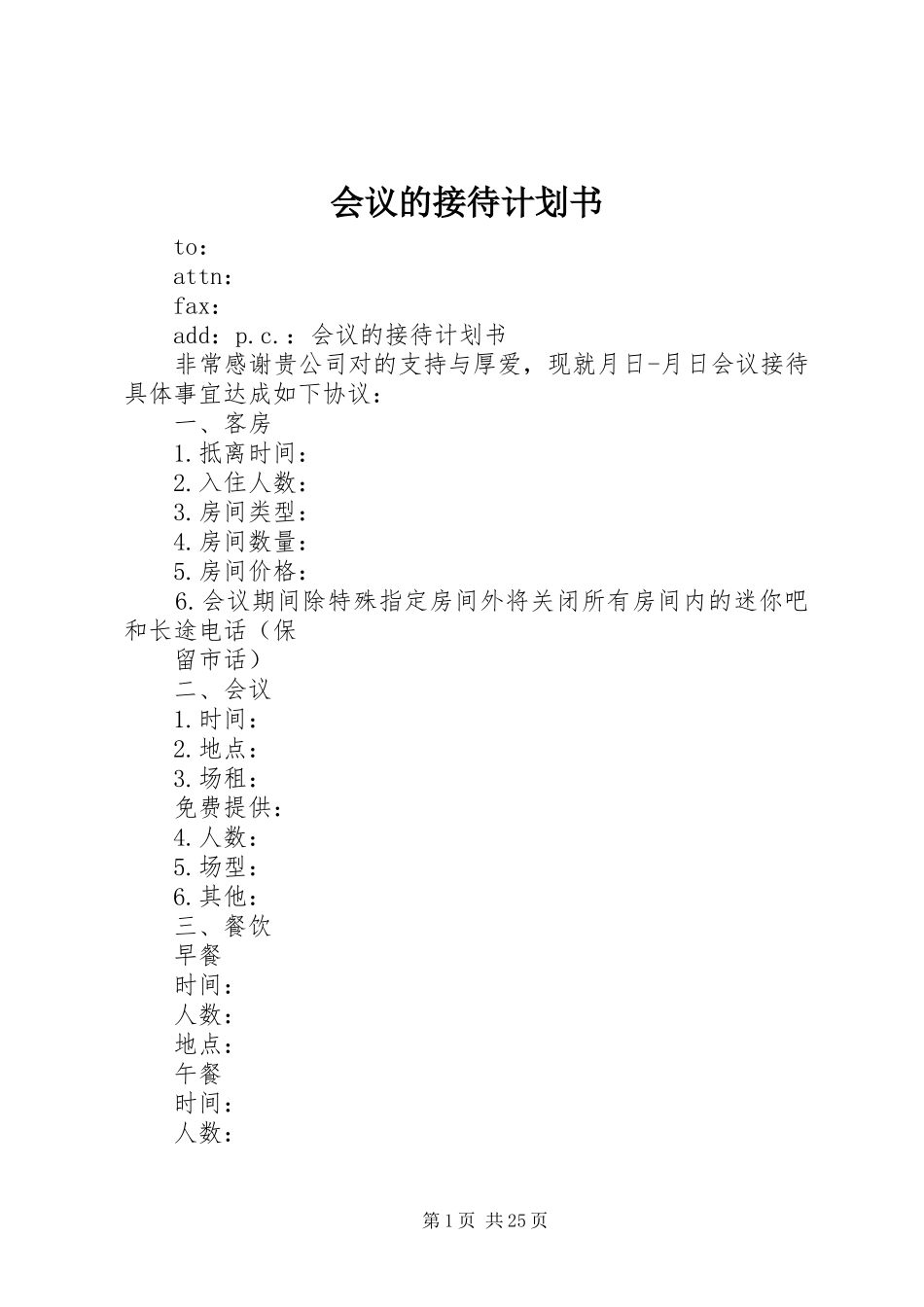 会议的接待计划书

to：

attn：

fax：

add：p.c.：会议的接待计划书

非常感谢贵公司对的支持与厚爱，现就月日-月日会议接待具体事宜达成如下协议：

一、客房

1.抵离时间：

2.入住人数：

3.房间类型：

4.房间数量：

5.房间价格：

6.会议期间除特殊指定房间外将关闭所有房间内的迷你吧和长途电话（保

留市话）

二、会议

1.时间：

2.地点：

3.场租：

免费提供：

4.人数：

5.场型：

6.其他：

三、餐饮

早餐

时间：

人数：

地点：

午餐

时间：

人数：

第1页 共25页